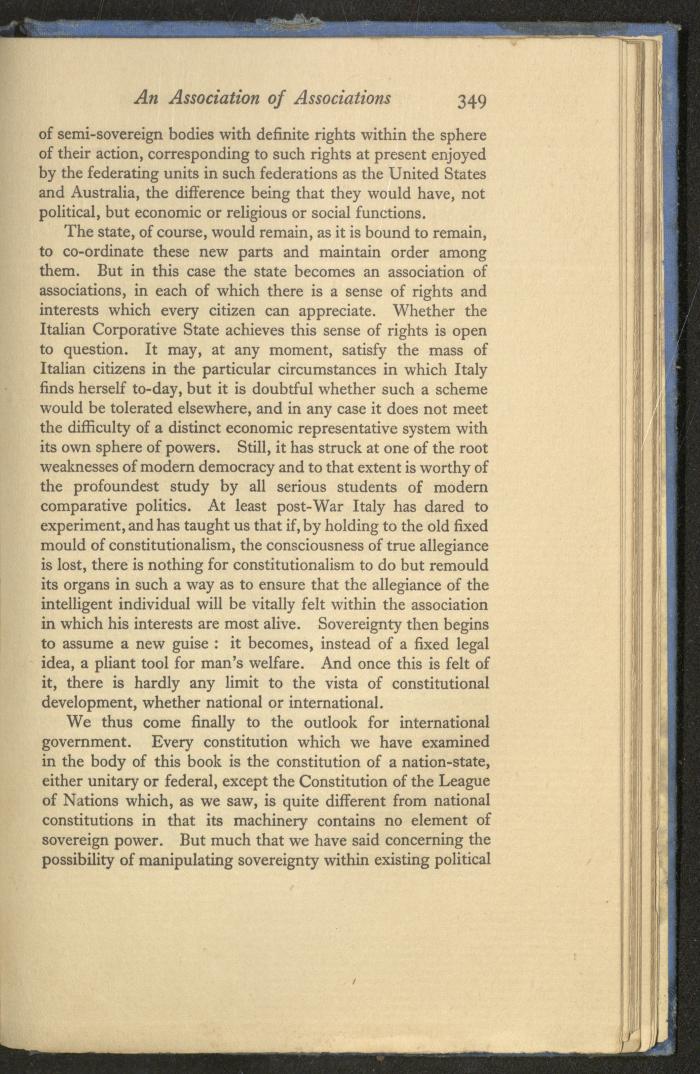 An Association of Associations 349

of semi-sovereign bodies with definite rights within the sphere of their action, corresponding to such rights at present enjoyed by the federating units in such federations as the United States and Australia, the difference being that they would have, not political, but economic or religious or social functions.

The state, of course, would remain, as it is bound to remain, to co-ordinate these new parts and maintain order among them. But in this case the state becomes an association of associations, in each of which there is a sense of rights and interests which every citizen can appreciate. Whether the Italian Corporative State achieves this sense of rights is open to question. It may, at any moment, satisfy the mass of Italian citizens in the particular circumstances in which Italy finds herself to-day, but it is doubtful whether such a scheme would be tolerated elsewhere, and in any case it does not meet the difficulty of a distinct economic representative system with its own sphere of powers. Still, it has struck at one of the root weaknesses of modern democracy and to that extent is worthy of the profoundest study by all serious students of modern comparative politics. At least post-War Italy has dared to experiment, and has taught us that if, by holding to the old fixed mould of constitutionalism, the consciousness of true allegiance is lost, there is nothing for constitutionalism to do but remould its organs in such a way as to ensure that the allegiance of the intelligent individual will be vitally felt within the association in which his interests are most alive. Sovereignty then begins to assume a new guise : it becomes, instead of a fixed legal idea, a pliant tool for man's welfare. And once this is felt of it, there is hardly any limit to the vista of constitutional development, whether national or international.

We thus come finally to the outlook for international government. Every constitution which we have examined in the body of this book is the constitution of a nation-state, either unitary or federal, except the Constitution of the League of Nations which, as we saw, is quite different from national constitutions in that its machinery contains no element of sovereign power. But much that we have said concerning the possibility of manipulating sovereignty within existing political